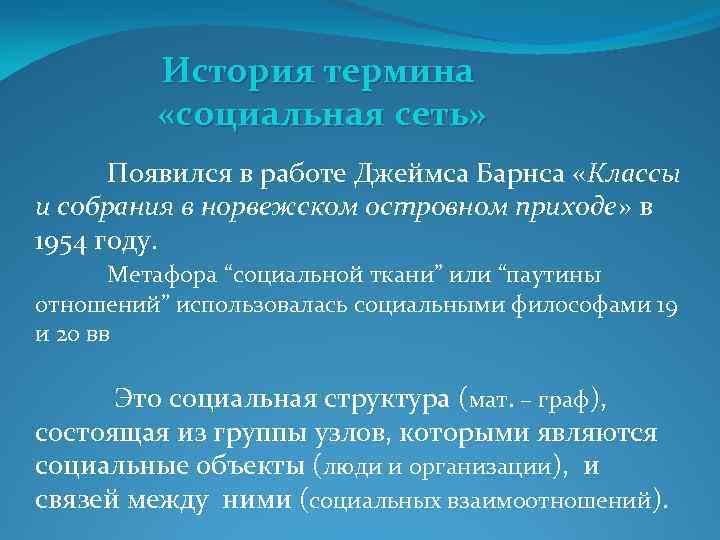 История термина «социальная сеть»

Появился в работе Джеймса Барнса «Классы и собрания в норвежском островном приходе» в 1954 году.

Метафора “социальной ткани” или “паутины отношений” использовалась социальными философами 19 и 20 вв

Это социальная структура (мат. – граф), состоящая из группы узлов, которыми являются социальные объекты (люди и организации), и связей между ними (социальных взаимоотношений).